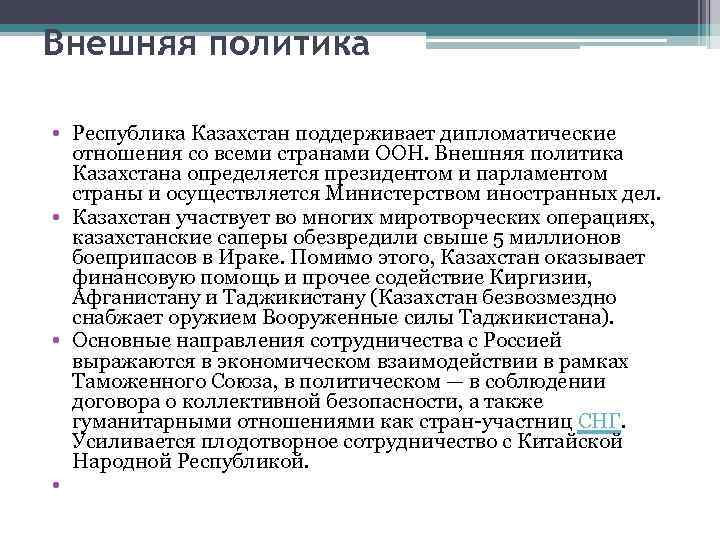 Внешняя политика

• Республика Казахстан поддерживает дипломатические отношения со всеми странами ООН. Внешняя политика Казахстана определяется президентом и парламентом страны и осуществляется Министерством иностранных дел.
• Казахстан участвует во многих миротворческих операциях, казахстанские саперы обезвредили свыше 5 миллионов боеприпасов в Ираке. Помимо этого, Казахстан оказывает финансовую помощь и прочее содействие Киргизии, Афганистану и Таджикистану (Казахстан безвозмездно снабжает оружием Вооруженные силы Таджикистана).
• Основные направления сотрудничества с Россией выражаются в экономическом взаимодействии в рамках Таможенного Союза, в политическом — в соблюдении договора о коллективной безопасности, а также гуманитарными отношениями как стран-участниц СНГ. Усиливается плодотворное сотрудничество с Китайской Народной Республикой.
•